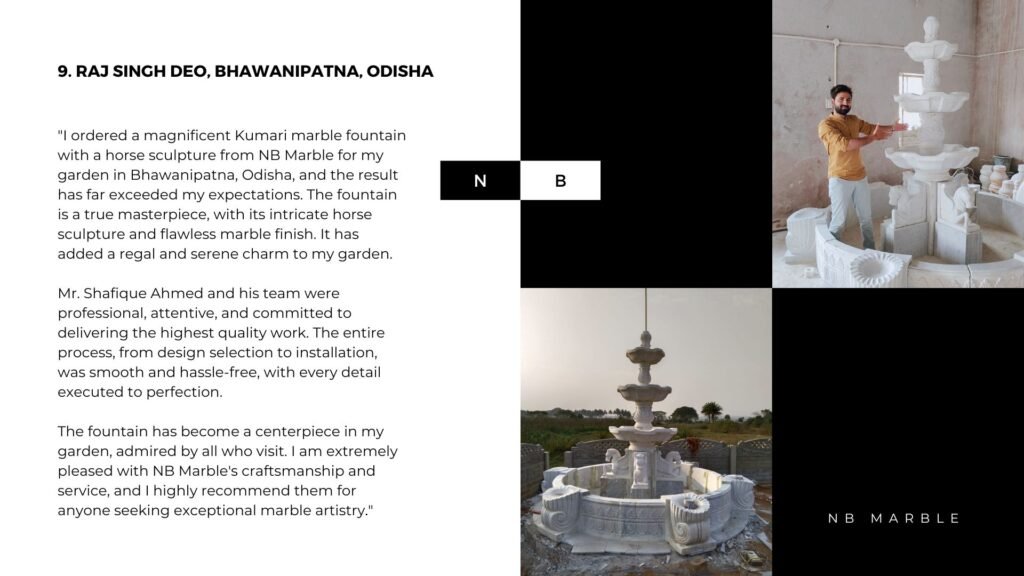 9. RAJ SINGH DEO, BHAWANIPATNA, ODISHA

"I ordered a magnificent Kumari marble fountain with a horse sculpture from NB Marble for my garden in Bhawanipatna, Odisha, and the result has far exceeded my expectations. The fountain is a true masterpiece, with its intricate horse sculpture and flawless marble finish. It has added a regal and serene charm to my garden.

Mr. Shafique Ahmed and his team were professional, attentive, and committed to delivering the highest quality work. The entire process, from design selection to installation, was smooth and hassle-free, with every detail executed to perfection.

The fountain has become a centerpiece in my garden, admired by all who visit. I am extremely pleased with NB Marble's craftsmanship and service, and I highly recommend them for anyone seeking exceptional marble artistry."

N B

NB MARBLE